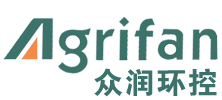 Agrifan
众润环控